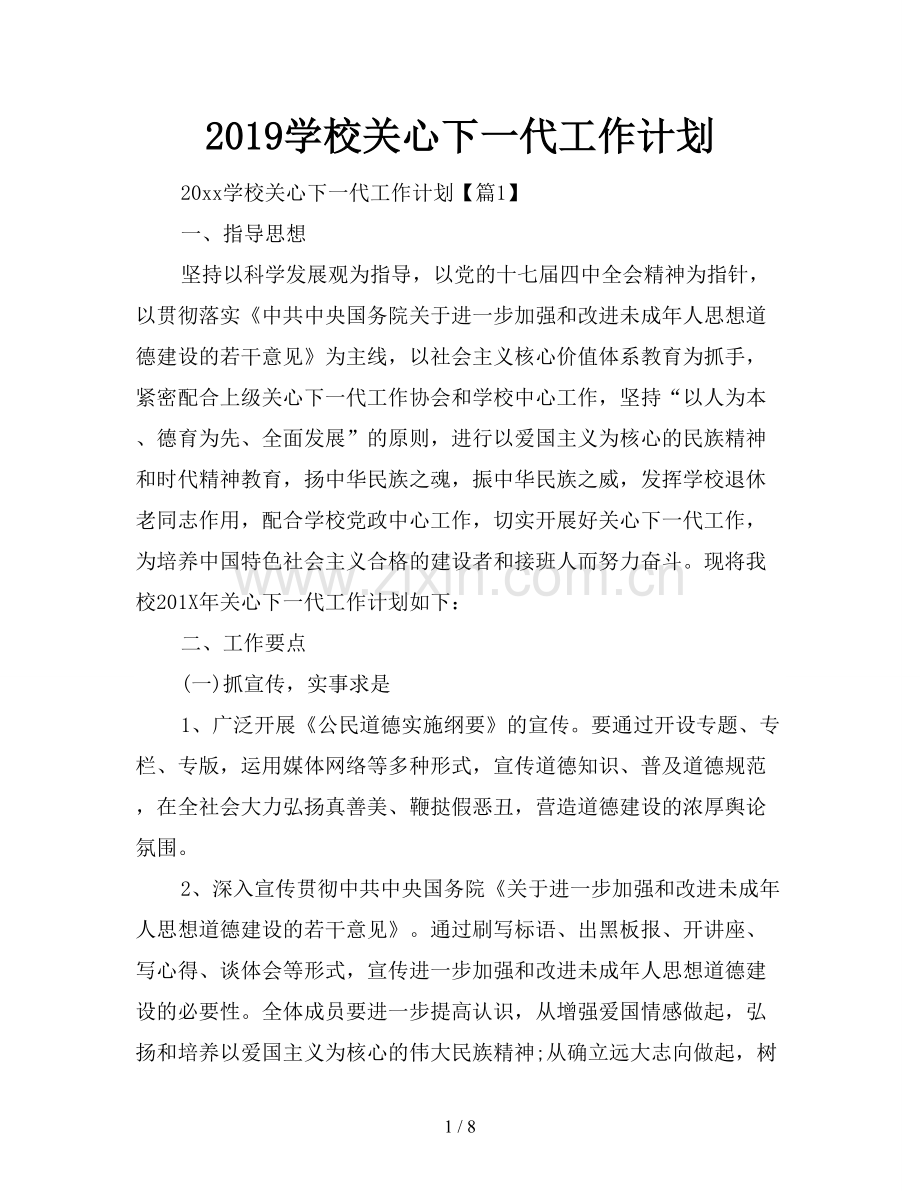 2019学校关心下一代工作计划

20xx学校关心下一代工作计划【篇1】

一、指导思想

坚持以科学发展观为指导，以党的十七届四中全会精神为指针，以贯彻落实《中共中央国务院关于进一步加强和改进未成年人思想道德建设的若干意见》为主线，以社会主义核心价值体系教育为抓手，紧密配合上级关心下一代工作协会和学校中心工作，坚持“以人为本、德育为先、全面发展”的原则，进行以爱国主义为核心的民族精神和时代精神教育，扬中华民族之魂，振中华民族之威，发挥学校退休老同志作用，配合学校党政中心工作，切实开展好关心下一代工作，为培养中国特色社会主义合格的建设者和接班人而努力奋斗。现将我校201X年关心下一代工作计划如下：

二、工作要点

(一)抓宣传，实事求是

1、广泛开展《公民道德实施纲要》的宣传。要通过开设专题、专栏、专版，运用媒体网络等多种形式，宣传道德知识、普及道德规范，在全社会大力弘扬真善美、鞭挞假恶丑，营造道德建设的浓厚舆论氛围。

2、深入宣传贯彻中共中央国务院《关于进一步加强和改进未成年人思想道德建设的若干意见》。通过刷写标语、出黑板报、开讲座、写心得、谈体会等形式，宣传进一步加强和改进未成年人思想道德建设的必要性。全体成员要进一步提高认识，从增强爱国情感做起，弘扬和培养以爱国主义为核心的伟大民族精神;从确立远大志向做起，树

1 / 8

www.zixin.com.cn